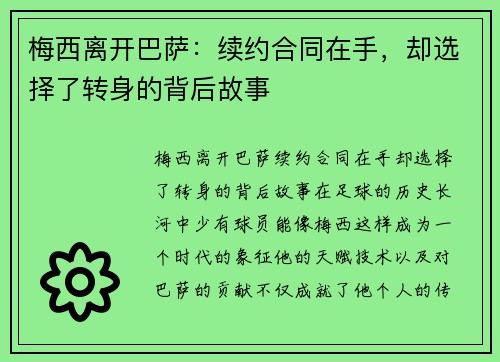 梅西离开巴萨：续约合同在手，却选择了转身的背后故事

梅西离开巴萨续约合同在手却选择了转身的背后故事在足球的历史长河中少有球员能像梅西这样成为一个时代的象征他的天赋技术以及对巴萨的贡献不仅成就了他个人的传